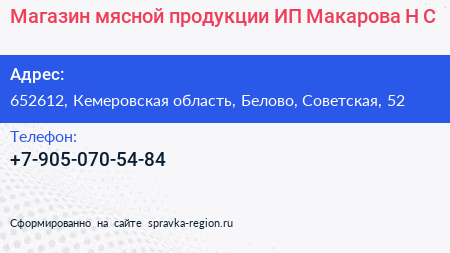 Магазин мясной продукции ИП Макарова Н С

Адрес:
652612, Кемеровская область, Белово, Советская, 52

Телефон:
+7-905-070-54-84

Сформированно на сайте spravka-region.ru